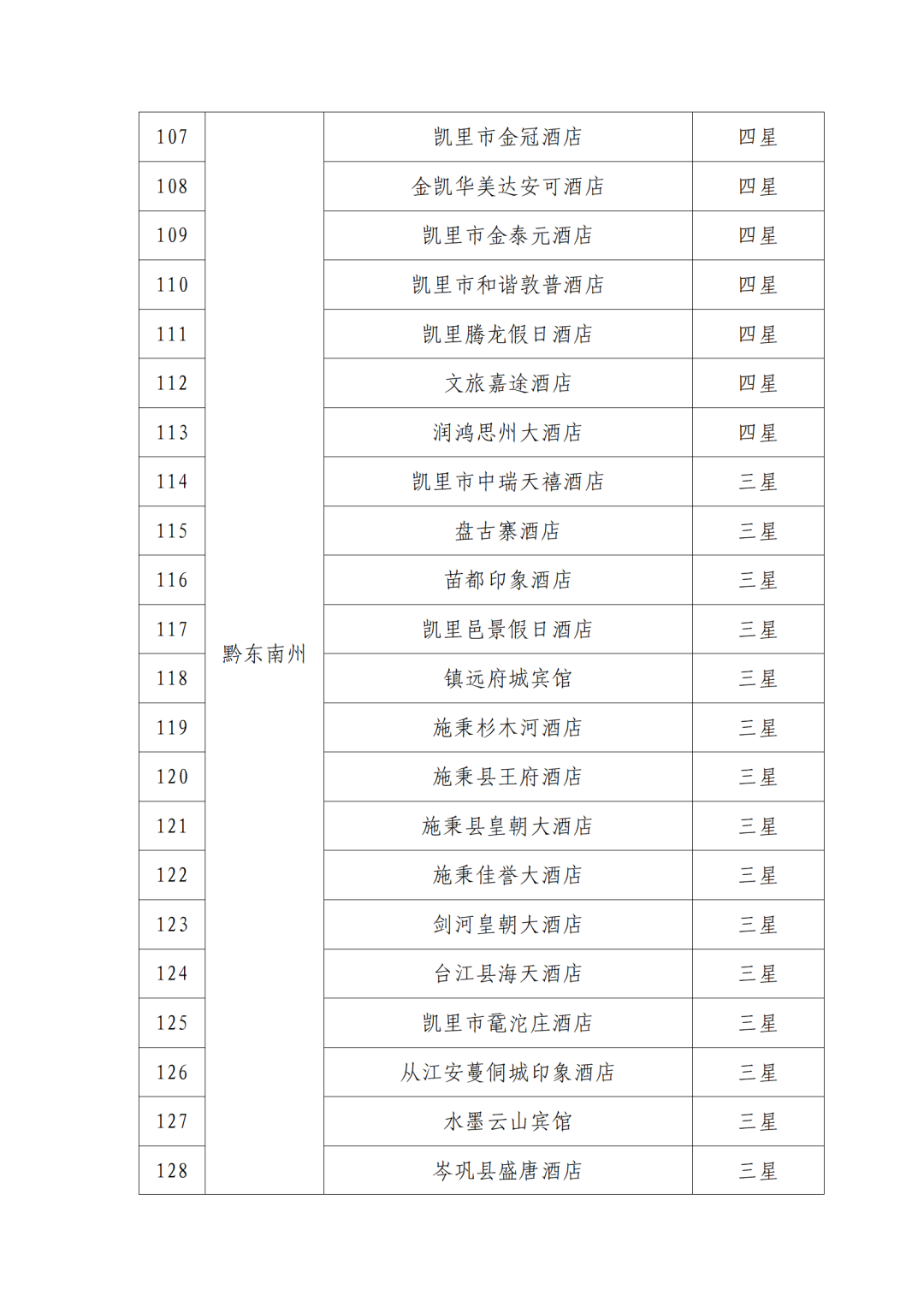 | 107 | 黔东南州 | 凯里市金冠酒店 | 四星 |
|---|---|---|---|
| 108 | | 金凯华美达安可酒店 | 四星 |
| 109 | | 凯里市金泰元酒店 | 四星 |
| 110 | | 凯里市和谐敦普酒店 | 四星 |
| 111 | | 凯里腾龙假日酒店 | 四星 |
| 112 | | 文旅嘉途酒店 | 四星 |
| 113 | | 润鸿思州大酒店 | 四星 |
| 114 | | 凯里市中瑞天禧酒店 | 三星 |
| 115 | | 盘古寨酒店 | 三星 |
| 116 | | 苗都印象酒店 | 三星 |
| 117 | | 凯里邑景假日酒店 | 三星 |
| 118 | | 镇远府城宾馆 | 三星 |
| 119 | | 施秉杉木河酒店 | 三星 |
| 120 | | 施秉县王府酒店 | 三星 |
| 121 | | 施秉县皇朝大酒店 | 三星 |
| 122 | | 施秉佳誉大酒店 | 三星 |
| 123 | | 剑河皇朝大酒店 | 三星 |
| 124 | | 台江县海天酒店 | 三星 |
| 125 | | 凯里市鼋沱庄酒店 | 三星 |
| 126 | | 从江安蔓侗城印象酒店 | 三星 |
| 127 | | 水墨云山宾馆 | 三星 |
| 128 | | 岑巩县盛唐酒店 | 三星 |